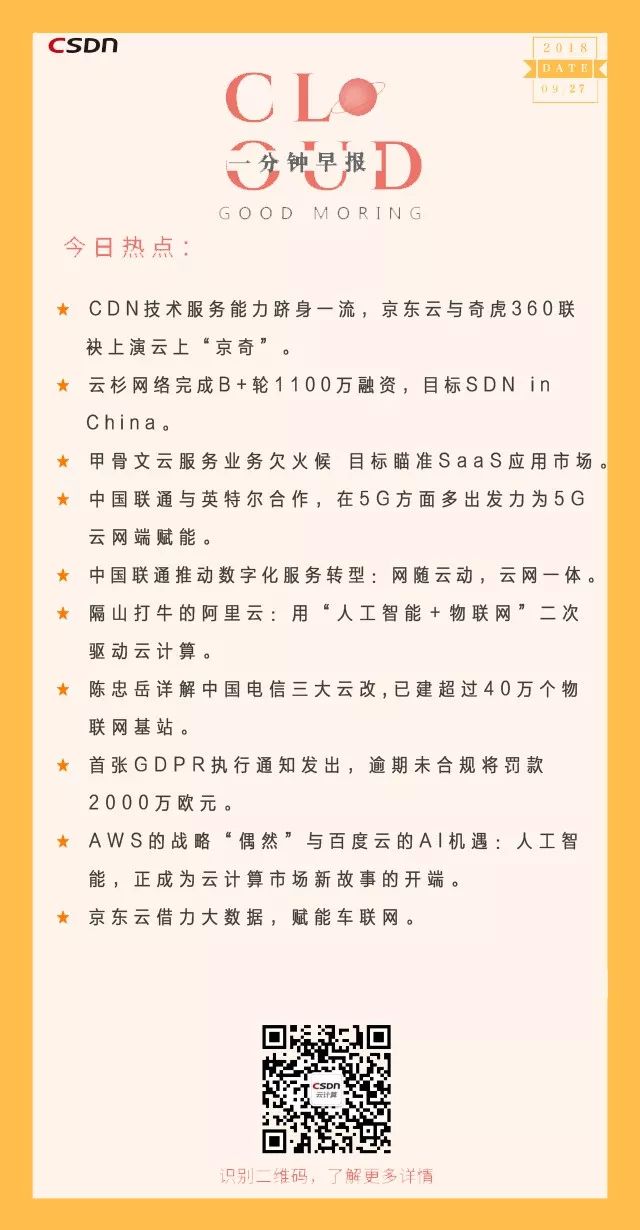 CSDN

2018
DATE
09.27

CLOUD
一分钟早报
GOOD MORING

今日热点：

★ CDN技术服务能力跻身一流，京东云与奇虎360联袂上演云上“京奇”。

★ 云杉网络完成B+轮1100万融资，目标SDN in China。

★ 甲骨文云服务业务欠火候 目标瞄准SaaS应用市场。

★ 中国联通与英特尔合作，在5G方面多出发力为5G云网端赋能。

★ 中国联通推动数字化服务转型：网随云动，云网一体。

★ 隔山打牛的阿里云：用“人工智能+物联网”二次驱动云计算。

★ 陈忠岳详解中国电信三大云改,已建超过40万个物联网基站。

★ 首张GDPR执行通知发出，逾期未合规将罚款2000万欧元。

★ AWS的战略“偶然”与百度云的AI机遇：人工智能，正成为云计算市场新故事的开端。

★ 京东云借力大数据，赋能车联网。

CSDN
云计算

识别二维码，了解更多详情